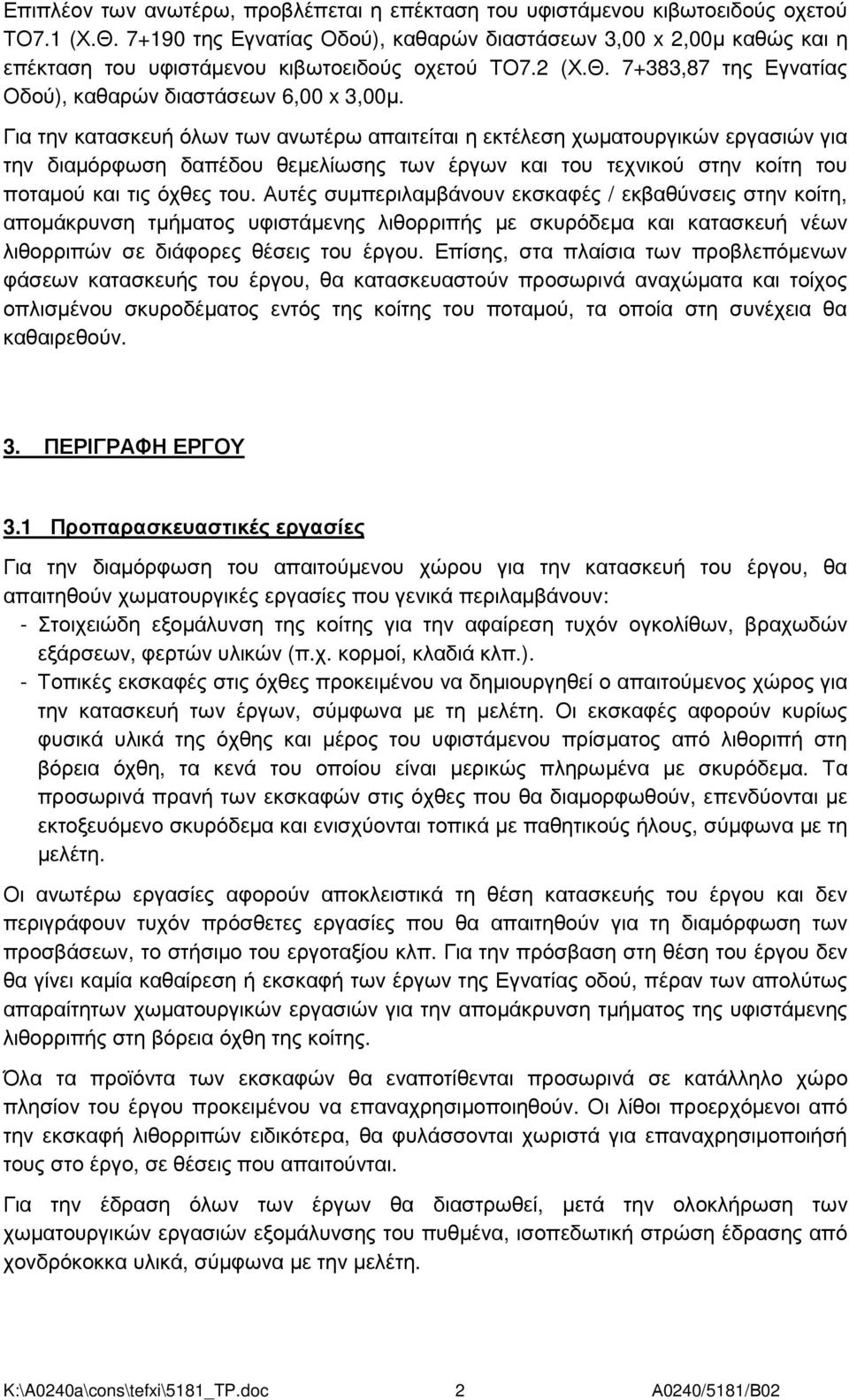 Επιπλέον των ανωτέρω, προβλέπεται η επέκταση του υφιστάμενου κιβωτοειδούς οχετού ΤΟ7.1 (Χ.Θ. 7+190 της Εγνατίας Οδού), καθαρών διαστάσεων 3,00 x 2,00μ καθώς και η επέκταση του υφιστάμενου κιβωτοειδούς οχετού ΤΟ7.2 (Χ.Θ. 7+383,87 της Εγνατίας Οδού), καθαρών διαστάσεων 6,00 x 3,00μ.

Για την κατασκευή όλων των ανωτέρω απαιτείται η εκτέλεση χωματουργικών εργασιών για την διαμόρφωση δαπέδου θεμελίωσης των έργων και του τεχνικού στην κοίτη του ποταμού και τις όχθες του. Αυτές συμπεριλαμβάνουν εκσκαφές / εκβαθύνσεις στην κοίτη, απομάκρυνση τμήματος υφιστάμενης λιθορριπής με σκυρόδεμα και κατασκευή νέων λιθορριπών σε διάφορες θέσεις του έργου. Επίσης, στα πλαίσια των προβλεπόμενων φάσεων κατασκευής του έργου, θα κατασκευαστούν προσωρινά αναχώματα και τοίχος οπλισμένου σκυροδέματος εντός της κοίτης του ποταμού, τα οποία στη συνέχεια θα καθαιρεθούν.

3. ΠΕΡΙΓΡΑΦΗ ΕΡΓΟΥ

3.1 Προπαρασκευαστικές εργασίες

Για την διαμόρφωση του απαιτούμενου χώρου για την κατασκευή του έργου, θα απαιτηθούν χωματουργικές εργασίες που γενικά περιλαμβάνουν:
- Στοιχειώδη εξομάλυνση της κοίτης για την αφαίρεση τυχόν ογκολίθων, βραχωδών εξάρσεων, φερτών υλικών (π.χ. κορμοί, κλαδιά κλπ.).
- Τοπικές εκσκαφές στις όχθες προκειμένου να δημιουργηθεί ο απαιτούμενος χώρος για την κατασκευή των έργων, σύμφωνα με τη μελέτη. Οι εκσκαφές αφορούν κυρίως φυσικά υλικά της όχθης και μέρος του υφιστάμενου πρίσματος από λιθορριπή στη βόρεια όχθη, τα κενά του οποίου είναι μερικώς πληρωμένα με σκυρόδεμα. Τα προσωρινά πρανή των εκσκαφών στις όχθες που θα διαμορφωθούν, επενδύονται με εκτοξευόμενο σκυρόδεμα και ενισχύονται τοπικά με παθητικούς ήλους, σύμφωνα με τη μελέτη.

Οι ανωτέρω εργασίες αφορούν αποκλειστικά τη θέση κατασκευής του έργου και δεν περιγράφουν τυχόν πρόσθετες εργασίες που θα απαιτηθούν για τη διαμόρφωση των προσβάσεων, το στήσιμο του εργοταξίου κλπ. Για την πρόσβαση στη θέση του έργου δεν θα γίνει καμία καθαίρεση ή εκσκαφή των έργων της Εγνατίας οδού, πέραν των απολύτως απαραίτητων χωματουργικών εργασιών για την απομάκρυνση τμήματος της υφιστάμενης λιθορριπής στη βόρεια όχθη της κοίτης.

Όλα τα προϊόντα των εκσκαφών θα εναποτίθενται προσωρινά σε κατάλληλο χώρο πλησίον του έργου προκειμένου να επαναχρησιμοποιηθούν. Οι λίθοι προερχόμενοι από την εκσκαφή λιθορριπών ειδικότερα, θα φυλάσσονται χωριστά για επαναχρησιμοποίησή τους στο έργο, σε θέσεις που απαιτούνται.

Για την έδραση όλων των έργων θα διαστρωθεί, μετά την ολοκλήρωση των χωματουργικών εργασιών εξομάλυνσης του πυθμένα, ισοπεδωτική στρώση έδρασης από χονδρόκοκκα υλικά, σύμφωνα με την μελέτη.

K:\A0240a\cons\tefxi\5181_TP.doc 2 A0240/5181/B02